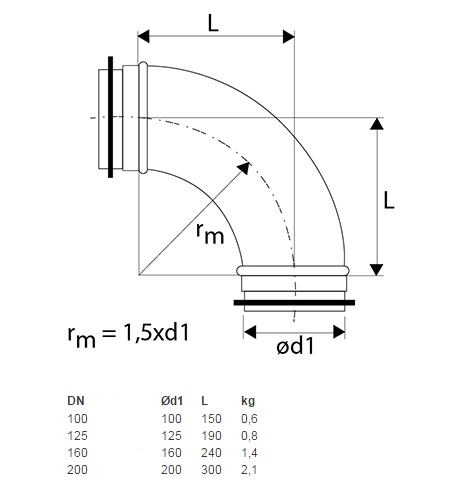 L

L

$r_m$

$r_m = 1,5xd1$

ød1

| DN | Ød1 | L | kg |
|---|---|---|---|
| 100 | 100 | 150 | 0,6 |
| 125 | 125 | 190 | 0,8 |
| 160 | 160 | 240 | 1,4 |
| 200 | 200 | 300 | 2,1 |